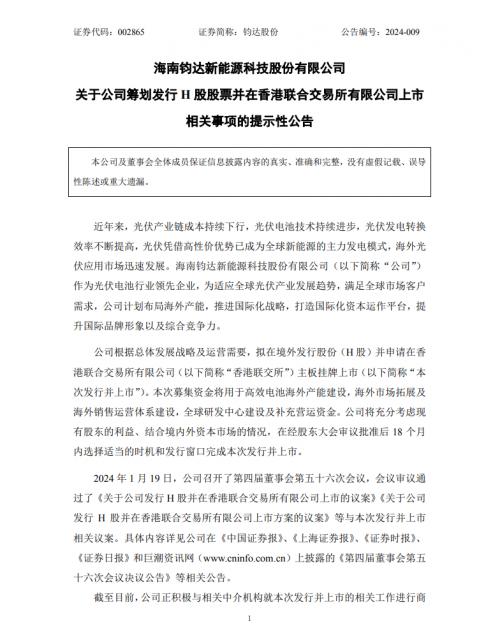 证券代码：002865　　证券简称：钧达股份　　公告编号：2024-009

海南钧达新能源科技股份有限公司
关于公司筹划发行 H 股股票并在香港联合交易所有限公司上市相关事项的提示性公告

本公司及董事会全体成员保证信息披露内容的真实、准确和完整，没有虚假记载、误导性陈述或重大遗漏。

近年来，光伏产业链成本持续下行，光伏电池技术持续进步，光伏发电转换效率不断提高，光伏凭借高性价优势已成为全球新能源的主力发电模式，海外光伏应用市场迅速发展。海南钧达新能源科技股份有限公司（以下简称“公司”）作为光伏电池行业领先企业，为适应全球光伏产业发展趋势，满足全球市场客户需求，公司计划布局海外产能，推进国际化战略，打造国际化资本运作平台，提升国际品牌形象以及综合竞争力。

公司根据总体发展战略及运营需要，拟在境外发行股份（H 股）并申请在香港联合交易所有限公司（以下简称“香港联交所”）主板挂牌上市（以下简称“本次发行并上市”）。本次募集资金将用于高效电池海外产能建设，海外市场拓展及海外销售运营体系建设，全球研发中心建设及补充营运资金。公司将充分考虑现有股东的利益、结合境内外资本市场的情况，在经股东大会审议批准后 18 个月内选择适当的时机和发行窗口完成本次发行并上市。

2024 年 1 月 19 日，公司召开了第四届董事会第五十六次会议，会议审议通过了《关于公司发行 H 股并在香港联合交易所有限公司上市的议案》《关于公司发行 H 股并在香港联合交易所有限公司上市方案的议案》等与本次发行并上市相关议案。具体内容详见公司在《中国证券报》、《上海证券报》、《证券时报》、《证券日报》和巨潮资讯网（www.cninfo.com.cn）上披露的《第四届董事会第五十六次会议决议公告》等相关公告。

截至目前，公司正积极与相关中介机构就本次发行并上市的相关工作进行商

1